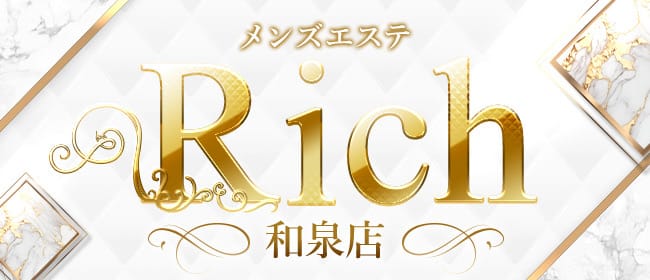 メンズエステ
Rich
和泉店